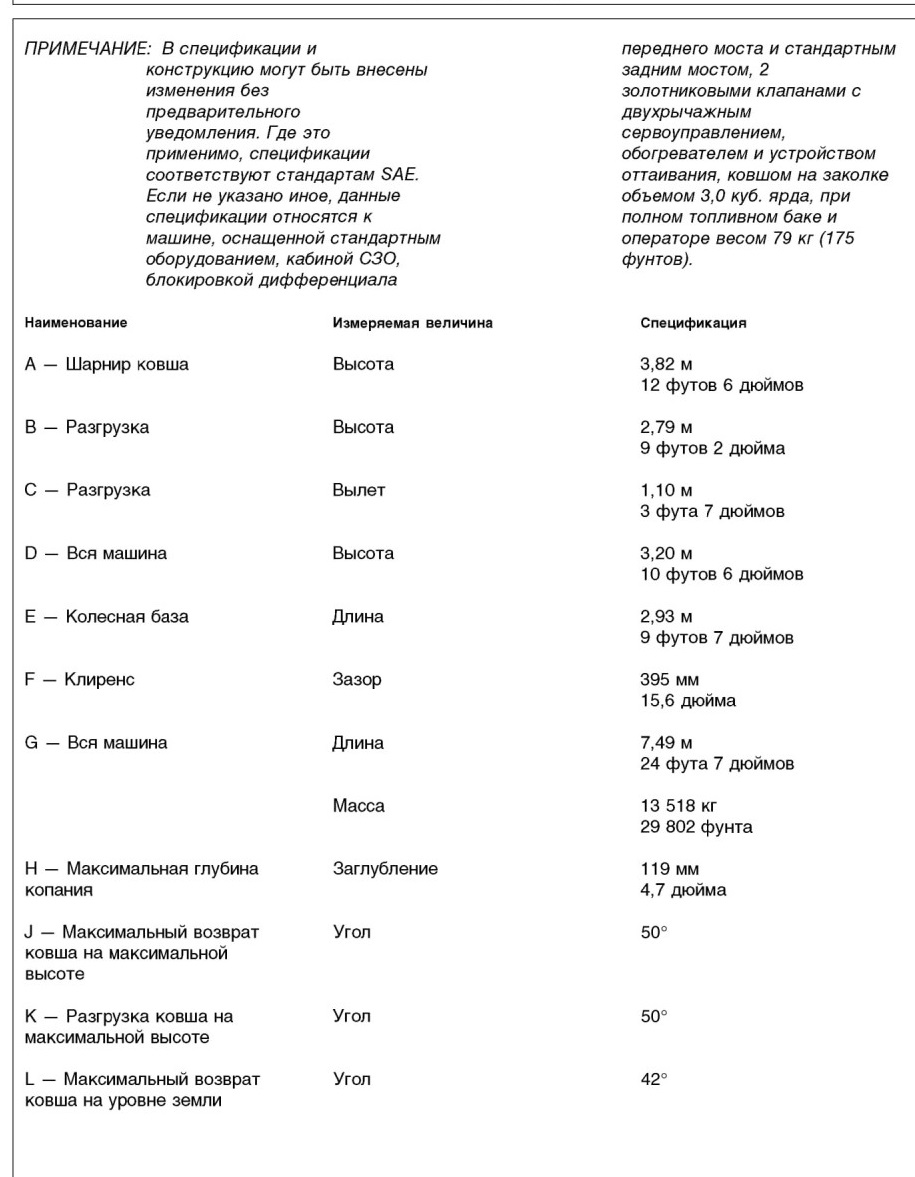 ПРИМЕЧАНИЕ: В спецификации и конструкцию могут быть внесены изменения без предварительного уведомления. Где это применимо, спецификации соответствуют стандартам SAE. Если не указано иное, данные спецификации относятся к машине, оснащенной стандартным оборудованием, кабиной СЗО, блокировкой дифференциала переднего моста и стандартным задним мостом, 2 золотниковыми клапанами с двухрычажным сервоуправлением, обогревателем и устройством оттаивания, ковшом на заколке объемом 3,0 куб. ярда, при полном топливном баке и операторе весом 79 кг (175 фунтов).

| Наименование | Измеряемая величина | Спецификация |
|---|---|---|
| A — Шарнир ковша | Высота | 3,82 м 12 футов 6 дюймов |
| B — Разгрузка | Высота | 2,79 м 9 футов 2 дюйма |
| C — Разгрузка | Вылет | 1,10 м 3 фута 7 дюймов |
| D — Вся машина | Высота | 3,20 м 10 футов 6 дюймов |
| E — Колесная база | Длина | 2,93 м 9 футов 7 дюймов |
| F — Клиренс | Зазор | 395 мм 15,6 дюйма |
| G — Вся машина | Длина | 7,49 м 24 фута 7 дюймов |
| | Масса | 13 518 кг 29 802 фунта |
| H — Максимальная глубина копания | Заглубление | 119 мм 4,7 дюйма |
| J — Максимальный возврат ковша на максимальной высоте | Угол | 50° |
| K — Разгрузка ковша на максимальной высоте | Угол | 50° |
| L — Максимальный возврат ковша на уровне земли | Угол | 42° |